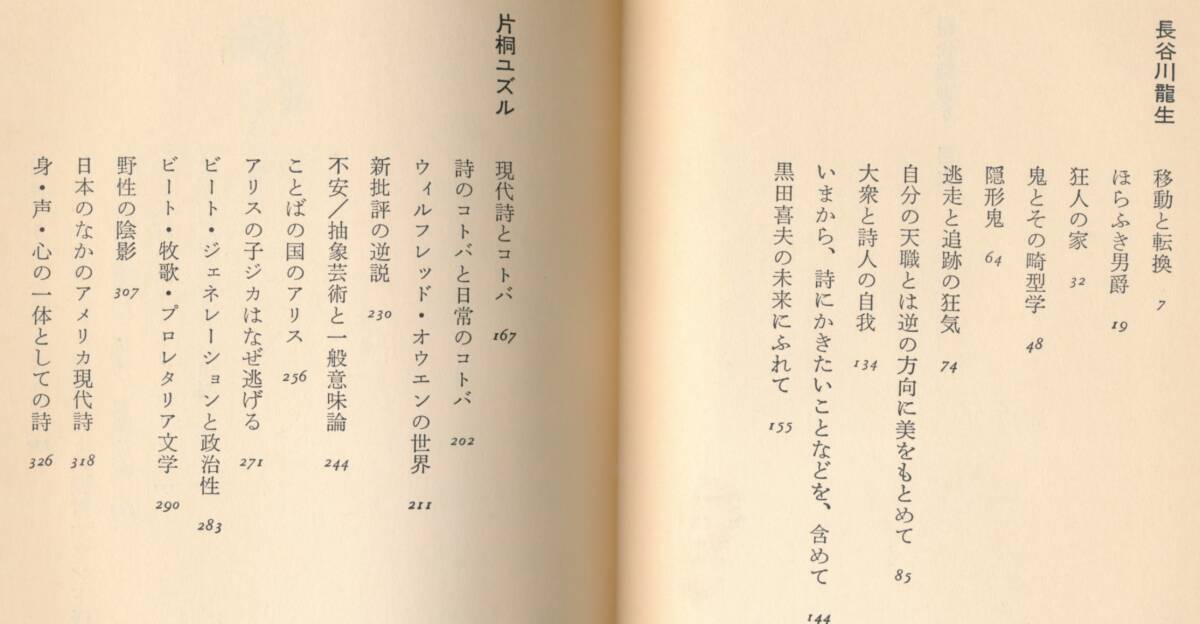 長谷川龍生

移動と転換 7
ほらふき男爵 19
狂人の家 32
鬼とその畸型学 48
隠形鬼 64
逃走と追跡の狂気 74
自分の天職とは逆の方向に美をもとめて 85
大衆と詩人の自我 134
いまから、詩にかきたいことなどを、含めて 144
黒田喜夫の未来にふれて 155

片桐ユズル

現代詩とコトバ 167
詩のコトバと日常のコトバ 202
ウィルフレッド・オウエンの世界 211
新批評の逆説 230
不安/抽象芸術と一般意味論 244
ことばの国のアリス 256
アリスの子ジカはなぜ逃げる 271
ビート・ジェネレーションと政治性 283
ビート・牧歌・プロレタリア文学 290
野性の陰影 307
日本のなかのアメリカ現代詩 318
身・声・心の一体としての詩 326